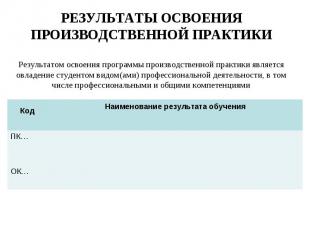 РЕЗУЛЬТАТЫ ОСВОЕНИЯ ПРОИЗВОДСТВЕННОЙ ПРАКТИКИ

Результатом освоения программы производственной практики является овладение студентом видом(ами) профессиональной деятельности, в том числе профессиональными и общими компетенциями

| Код | Наименование результата обучения |
|---|---|
| ПК… | |
| ОК… | |